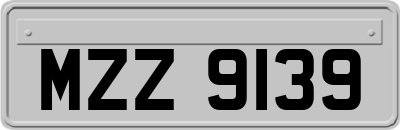 MZZ 9139